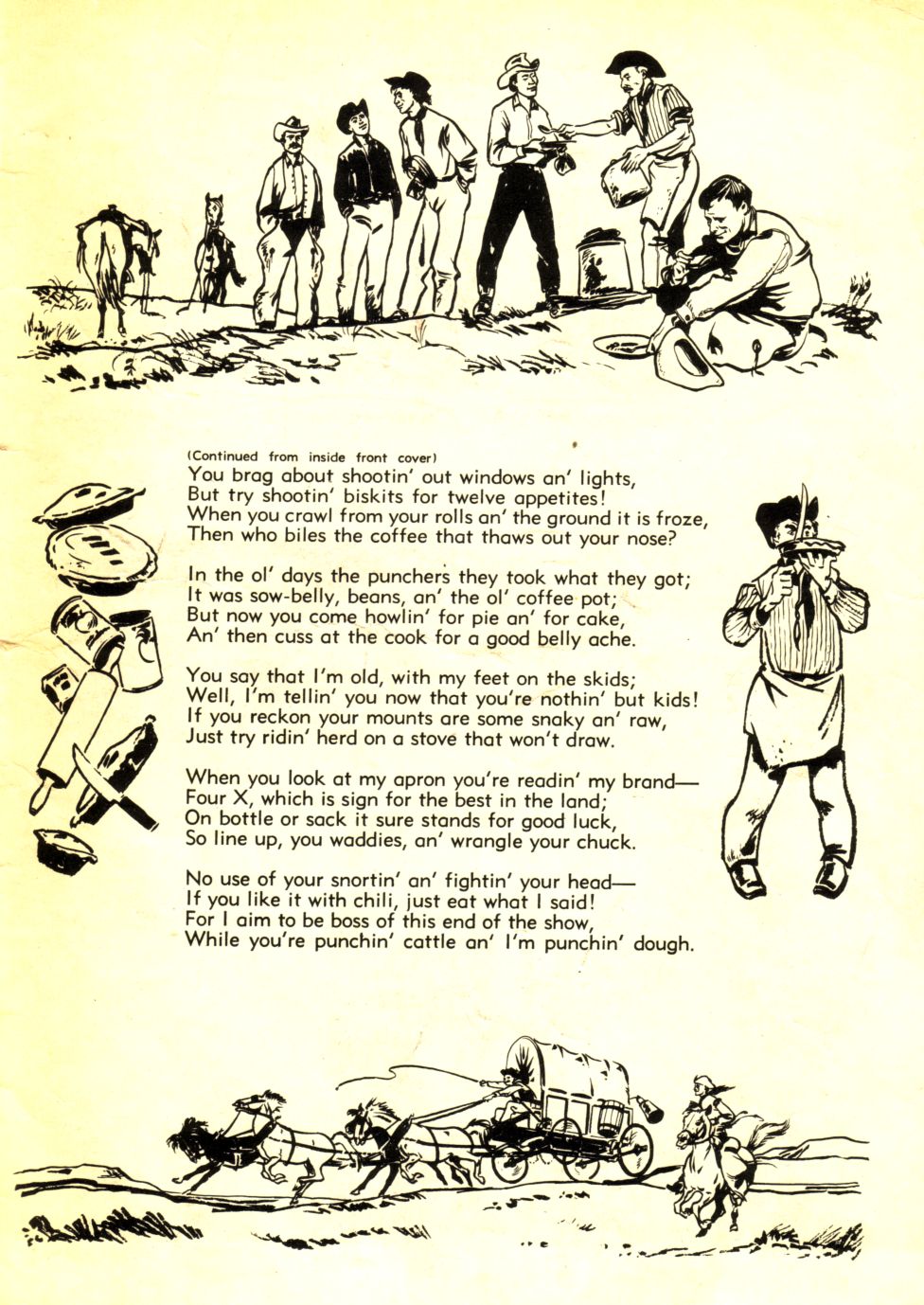 (Continued from inside front cover)
You brag about shootin' out windows an' lights,
But try shootin' biskits for twelve appetites!
When you crawl from your rolls an' the ground it is froze,
Then who biles the coffee that thaws out your nose?

In the ol' days the punchers they took what they got;
It was sow-belly, beans, an' the ol' coffee pot;
But now you come howlin' for pie an' for cake,
An' then cuss at the cook for a good belly ache.

You say that I'm old, with my feet on the skids;
Well, I'm tellin' you now that you're nothin' but kids!
If you reckon your mounts are some snaky an' raw,
Just try ridin' herd on a stove that won't draw.

When you look at my apron you're readin' my brand—
Four X, which is sign for the best in the land;
On bottle or sack it sure stands for good luck,
So line up, you waddies, an' wrangle your chuck.

No use of your snortin' an' fightin' your head—
If you like it with chili, just eat what I said!
For I aim to be boss of this end of the show,
While you're punchin' cattle an' I'm punchin' dough.